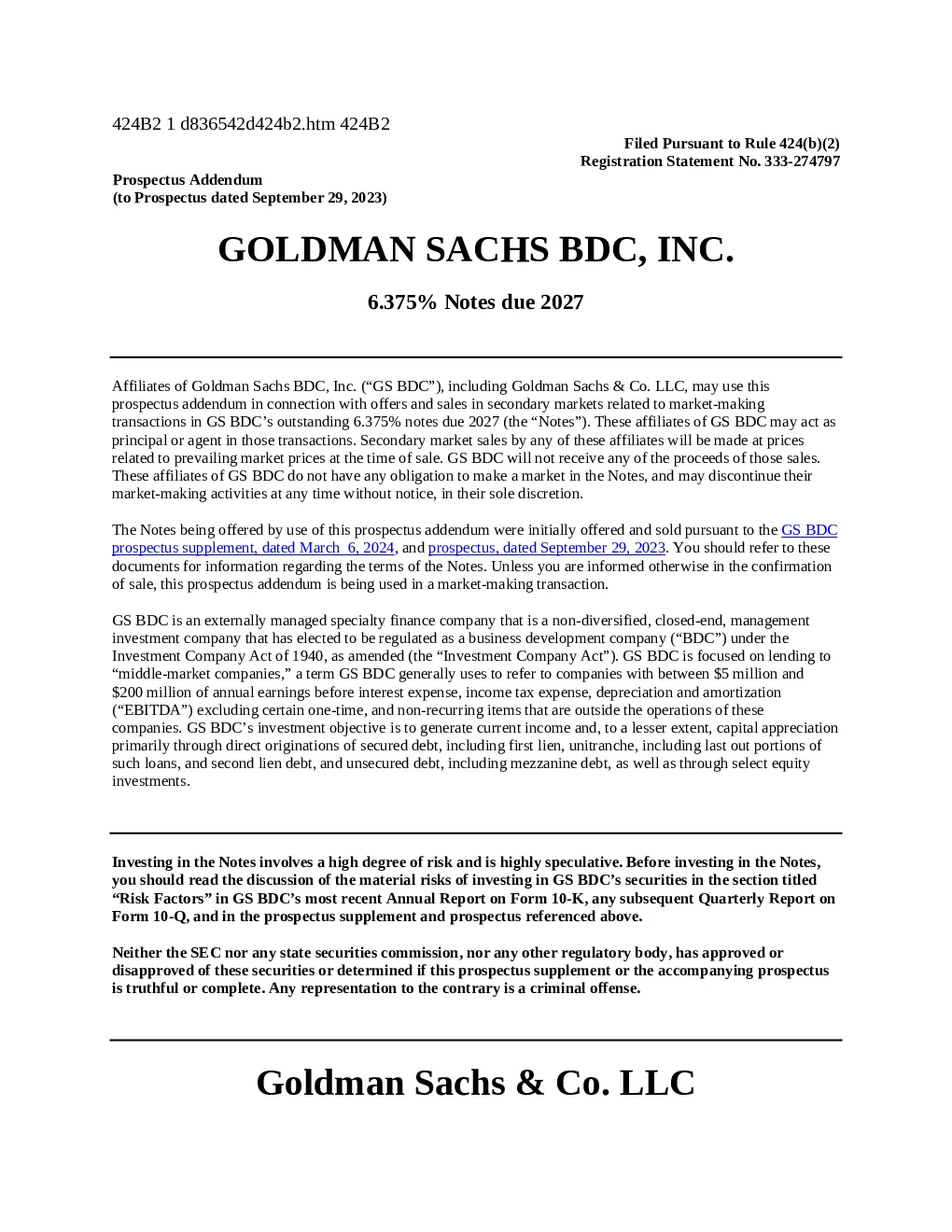 424B2 1 d836542d424b2.htm 424B2

Filed Pursuant to Rule 424(b)(2)
Registration Statement No. 333-274797

Prospectus Addendum
(to Prospectus dated September 29, 2023)

GOLDMAN SACHS BDC, INC.

6.375% Notes due 2027

Affiliates of Goldman Sachs BDC, Inc. ("GS BDC"), including Goldman Sachs & Co. LLC, may use this prospectus addendum in connection with offers and sales in secondary markets related to market-making transactions in GS BDC's outstanding 6.375% notes due 2027 (the "Notes"). These affiliates of GS BDC may act as principal or agent in those transactions. Secondary market sales by any of these affiliates will be made at prices related to prevailing market prices at the time of sale. GS BDC will not receive any of the proceeds of those sales. These affiliates of GS BDC do not have any obligation to make a market in the Notes, and may discontinue their market-making activities at any time without notice, in their sole discretion.

The Notes being offered by use of this prospectus addendum were initially offered and sold pursuant to the GS BDC prospectus supplement, dated March 6, 2024, and prospectus, dated September 29, 2023. You should refer to these documents for information regarding the terms of the Notes. Unless you are informed otherwise in the confirmation of sale, this prospectus addendum is being used in a market-making transaction.

GS BDC is an externally managed specialty finance company that is a non-diversified, closed-end, management investment company that has elected to be regulated as a business development company ("BDC") under the Investment Company Act of 1940, as amended (the "Investment Company Act"). GS BDC is focused on lending to "middle-market companies," a term GS BDC generally uses to refer to companies with between $5 million and $200 million of annual earnings before interest expense, income tax expense, depreciation and amortization ("EBITDA") excluding certain one-time, and non-recurring items that are outside the operations of these companies. GS BDC's investment objective is to generate current income and, to a lesser extent, capital appreciation primarily through direct originations of secured debt, including first lien, unitranche, including last out portions of such loans, and second lien debt, and unsecured debt, including mezzanine debt, as well as through select equity investments.

Investing in the Notes involves a high degree of risk and is highly speculative. Before investing in the Notes, you should read the discussion of the material risks of investing in GS BDC's securities in the section titled "Risk Factors" in GS BDC's most recent Annual Report on Form 10-K, any subsequent Quarterly Report on Form 10-Q, and in the prospectus supplement and prospectus referenced above.

Neither the SEC nor any state securities commission, nor any other regulatory body, has approved or disapproved of these securities or determined if this prospectus supplement or the accompanying prospectus is truthful or complete. Any representation to the contrary is a criminal offense.

Goldman Sachs & Co. LLC